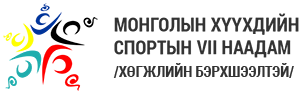 МОНГОЛЫН ХҮҮХДИЙН СПОРТЫН VII НААДАМ
/ХӨГЖЛИЙН БЭРХШЭЭЛТЭЙ/